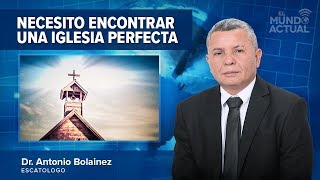 NECESITO ENCONTRAR UNA IGLESIA PERFECTA

EL MUNDO ACTUAL

Dr. Antonio Bolainez
ESCATOLOGO